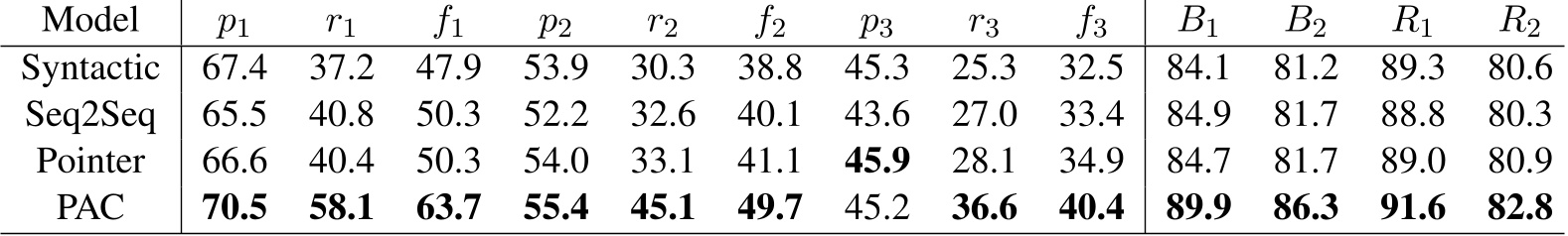 | Model | $p_1$ | $r_1$ | $f_1$ | $p_2$ | $r_2$ | $f_2$ | $p_3$ | $r_3$ | $f_3$ | $B_1$ | $B_2$ | $R_1$ | $R_2$ |
|---|---|---|---|---|---|---|---|---|---|---|---|---|---|
| Syntactic | 67.4 | 37.2 | 47.9 | 53.9 | 30.3 | 38.8 | 45.3 | 25.3 | 32.5 | 84.1 | 81.2 | 89.3 | 80.6 |
| Seq2Seq | 65.5 | 40.8 | 50.3 | 52.2 | 32.6 | 40.1 | 43.6 | 27.0 | 33.4 | 84.9 | 81.7 | 88.8 | 80.3 |
| Pointer | 66.6 | 40.4 | 50.3 | 54.0 | 33.1 | 41.1 | **45.9** | 28.1 | 34.9 | 84.7 | 81.7 | 89.0 | 80.9 |
| PAC | **70.5** | **58.1** | **63.7** | **55.4** | **45.1** | **49.7** | 45.2 | **36.6** | **40.4** | **89.9** | **86.3** | **91.6** | **82.8** |